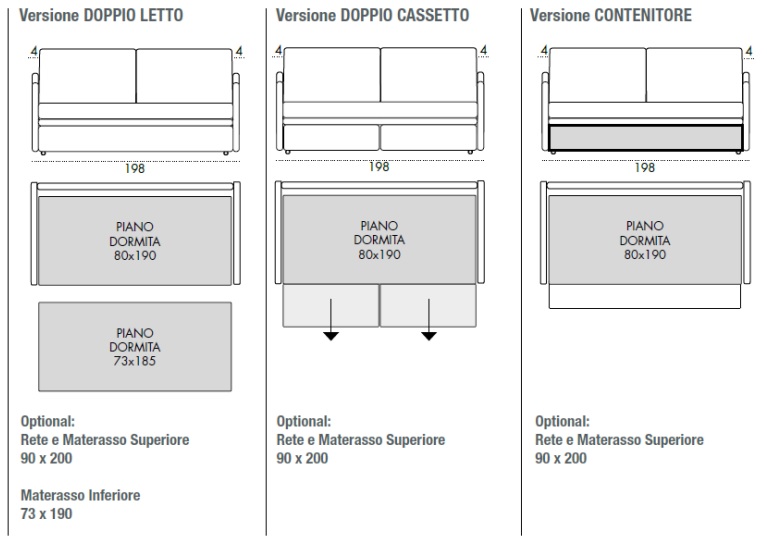 Versione DOPPIO LETTO

4 4

198

PIANO DORMITA 80x190

PIANO DORMITA 73x185

Optional:
Rete e Materasso Superiore
90 x 200

Materasso Inferiore
73 x 190

Versione DOPPIO CASSETTO

4 4

198

PIANO DORMITA 80x190

Optional:
Rete e Materasso Superiore
90 x 200

Versione CONTENITORE

4 4

198

PIANO DORMITA 80x190

Optional:
Rete e Materasso Superiore
90 x 200